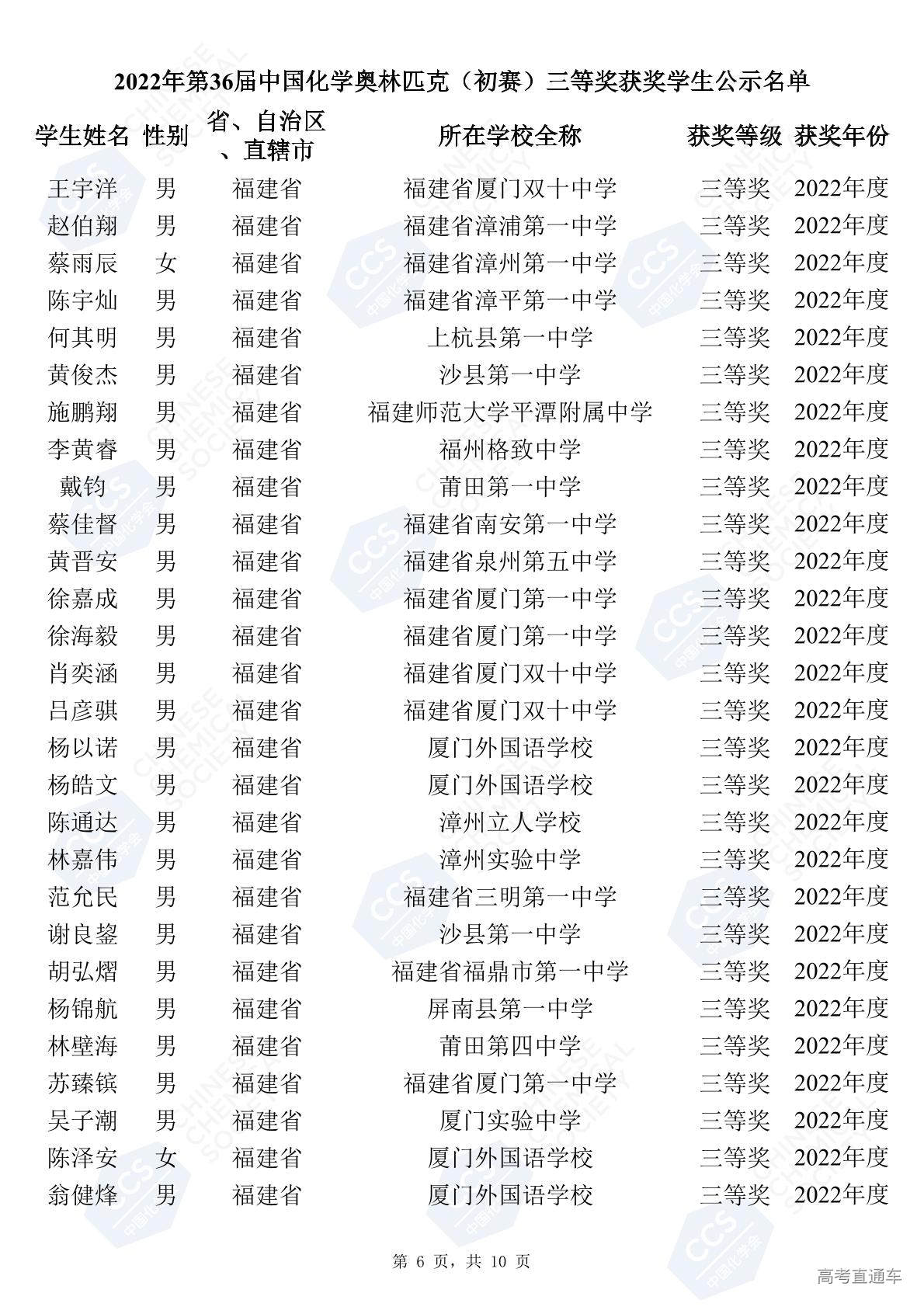 2022年第36届中国化学奥林匹克（初赛）三等奖获奖学生公示名单

| 学生姓名 | 性别 | 省、自治区、直辖市 | 所在学校全称 | 获奖等级 | 获奖年份 |
|---|---|---|---|---|---|
| 王宇洋 | 男 | 福建省 | 福建省厦门双十中学 | 三等奖 | 2022年度 |
| 赵伯翔 | 男 | 福建省 | 福建省漳浦第一中学 | 三等奖 | 2022年度 |
| 蔡雨辰 | 女 | 福建省 | 福建省漳州第一中学 | 三等奖 | 2022年度 |
| 陈宇灿 | 男 | 福建省 | 福建省漳平第一中学 | 三等奖 | 2022年度 |
| 何其明 | 男 | 福建省 | 上杭县第一中学 | 三等奖 | 2022年度 |
| 黄俊杰 | 男 | 福建省 | 沙县第一中学 | 三等奖 | 2022年度 |
| 施鹏翔 | 男 | 福建省 | 福建师范大学平潭附属中学 | 三等奖 | 2022年度 |
| 李黄睿 | 男 | 福建省 | 福州格致中学 | 三等奖 | 2022年度 |
| 戴钧 | 男 | 福建省 | 莆田第一中学 | 三等奖 | 2022年度 |
| 蔡佳督 | 男 | 福建省 | 福建省南安第一中学 | 三等奖 | 2022年度 |
| 黄晋安 | 男 | 福建省 | 福建省泉州第五中学 | 三等奖 | 2022年度 |
| 徐嘉成 | 男 | 福建省 | 福建省厦门第一中学 | 三等奖 | 2022年度 |
| 徐海毅 | 男 | 福建省 | 福建省厦门第一中学 | 三等奖 | 2022年度 |
| 肖奕涵 | 男 | 福建省 | 福建省厦门双十中学 | 三等奖 | 2022年度 |
| 吕彦骐 | 男 | 福建省 | 福建省厦门双十中学 | 三等奖 | 2022年度 |
| 杨以诺 | 男 | 福建省 | 厦门外国语学校 | 三等奖 | 2022年度 |
| 杨皓文 | 男 | 福建省 | 厦门外国语学校 | 三等奖 | 2022年度 |
| 陈通达 | 男 | 福建省 | 漳州立人学校 | 三等奖 | 2022年度 |
| 林嘉伟 | 男 | 福建省 | 漳州实验中学 | 三等奖 | 2022年度 |
| 范允民 | 男 | 福建省 | 福建省三明第一中学 | 三等奖 | 2022年度 |
| 谢良鋆 | 男 | 福建省 | 沙县第一中学 | 三等奖 | 2022年度 |
| 胡弘熠 | 男 | 福建省 | 福建省福鼎市第一中学 | 三等奖 | 2022年度 |
| 杨锦航 | 男 | 福建省 | 屏南县第一中学 | 三等奖 | 2022年度 |
| 林壁海 | 男 | 福建省 | 莆田第四中学 | 三等奖 | 2022年度 |
| 苏臻镔 | 男 | 福建省 | 福建省厦门第一中学 | 三等奖 | 2022年度 |
| 吴子潮 | 男 | 福建省 | 厦门实验中学 | 三等奖 | 2022年度 |
| 陈泽安 | 女 | 福建省 | 厦门外国语学校 | 三等奖 | 2022年度 |
| 翁健烽 | 男 | 福建省 | 厦门外国语学校 | 三等奖 | 2022年度 |

第 6 页，共 10 页

高考直通车